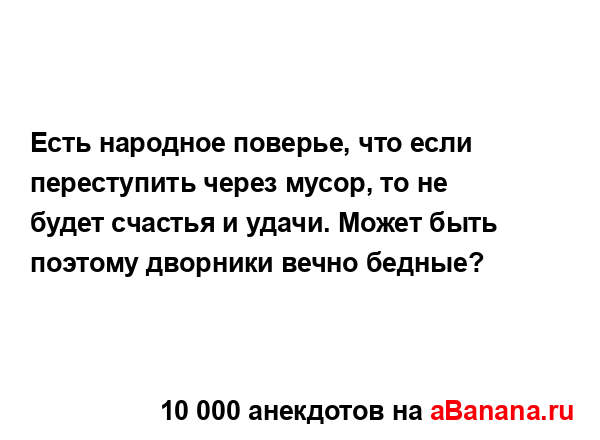 Есть народное поверье, что если переступить через мусор, то не будет счастья и удачи. Может быть поэтому дворники вечно бедные?

10 000 анекдотов на aBanana.ru